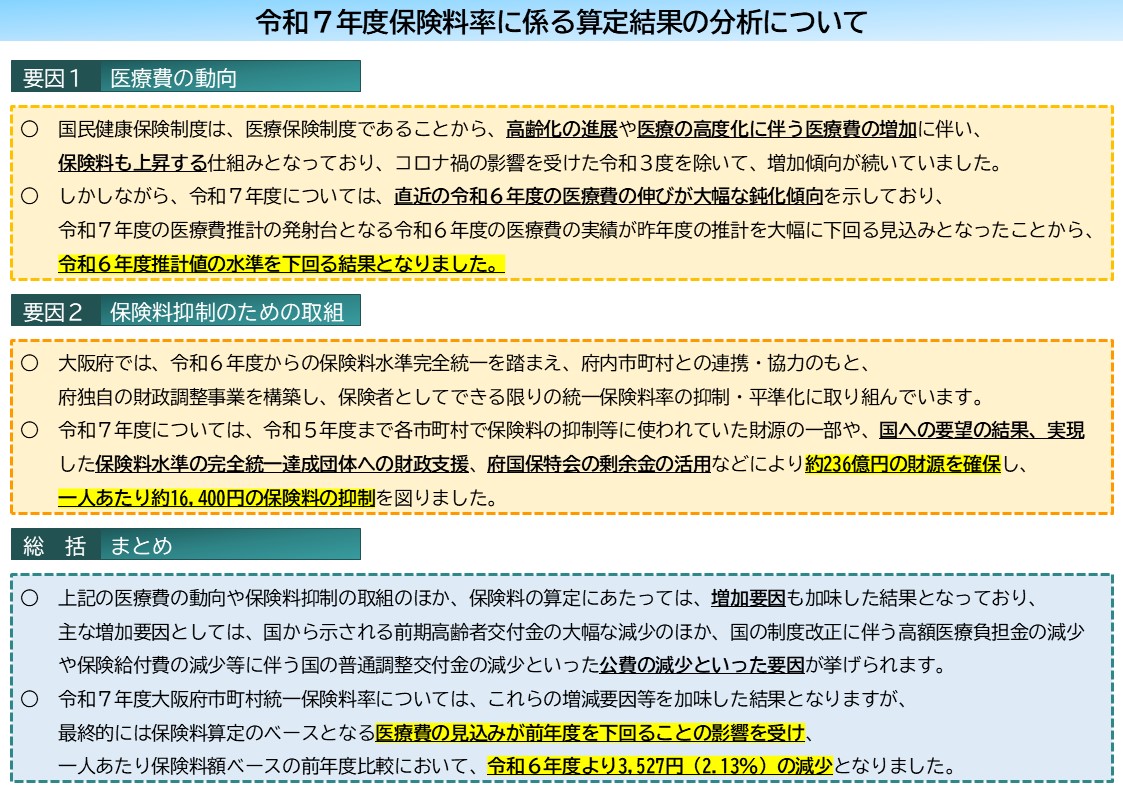 令和７年度保険料率に係る算定結果の分析について

要因１　医療費の動向

○　国民健康保険制度は、医療保険制度であることから、高齢化の進展や医療の高度化に伴う医療費の増加に伴い、保険料も上昇する仕組みとなっており、コロナ禍の影響を受けた令和３度を除いて、増加傾向が続いていました。
○　しかしながら、令和７年度については、直近の令和６年度の医療費の伸びが大幅な鈍化傾向を示しており、令和７年度の医療費推計の発射台となる令和６年度の医療費の実績が昨年度の推計を大幅に下回る見込みとなったことから、令和６年度推計値の水準を下回る結果となりました。

要因２　保険料抑制のための取組

○　大阪府では、令和６年度からの保険料水準完全統一を踏まえ、府内市町村との連携・協力のもと、府独自の財政調整事業を構築し、保険者としてできる限りの統一保険料率の抑制・平準化に取り組んでいます。
○　令和７年度については、令和５年度まで各市町村で保険料の抑制等に使われていた財源の一部や、国への要望の結果、実現した保険料水準の完全統一達成団体への財政支援、府国保特会の剰余金の活用などにより約236億円の財源を確保し、一人あたり約16,400円の保険料の抑制を図りました。

総　括　まとめ

○　上記の医療費の動向や保険料抑制の取組のほか、保険料の算定にあたっては、増加要因も加味した結果となっており、主な増加要因としては、国から示される前期高齢者交付金の大幅な減少のほか、国の制度改正に伴う高額医療負担金の減少や保険給付費の減少等に伴う国の普通調整交付金の減少といった公費の減少といった要因が挙げられます。
○　令和７年度大阪府市町村統一保険料率については、これらの増減要因等を加味した結果となりますが、最終的には保険料算定のベースとなる医療費の見込みが前年度を下回ることの影響を受け、一人あたり保険料額ベースの前年度比較において、令和６年度より3,527円（2.13%）の減少となりました。